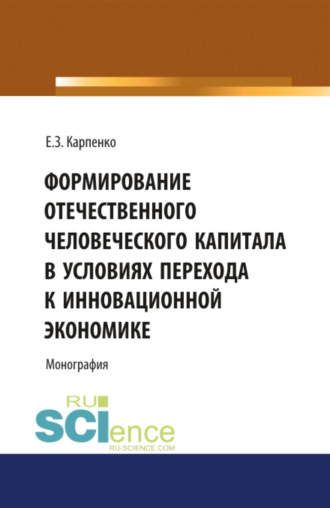 Е.З. Карпенко

ФОРМИРОВАНИЕ ОТЕЧЕСТВЕННОГО ЧЕЛОВЕЧЕСКОГО КАПИТАЛА В УСЛОВИЯХ ПЕРЕХОДА К ИННОВАЦИОННОЙ ЭКОНОМИКЕ

Монография

RU SCIence
RU-SCIENCE.COM